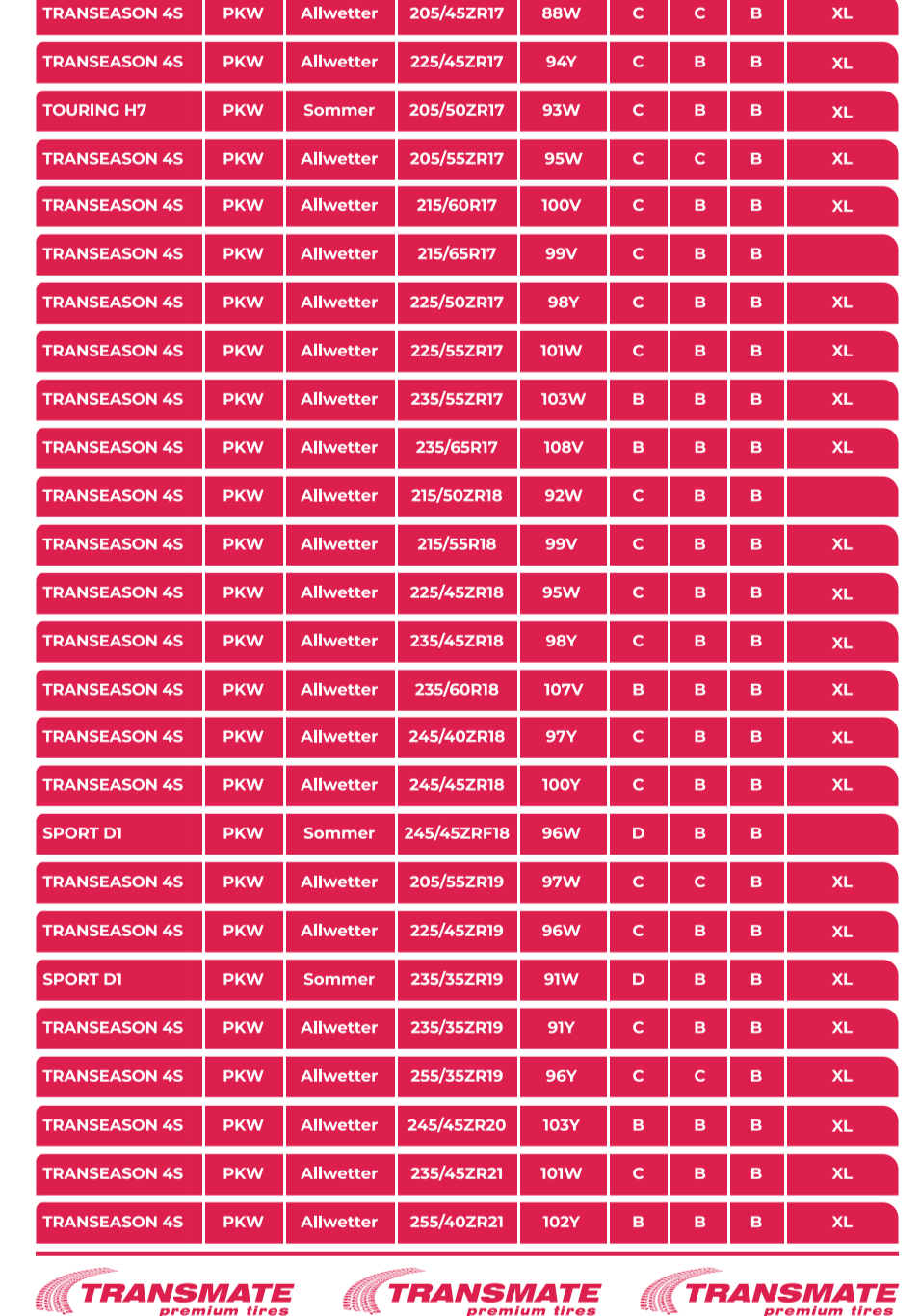 | TRANSEASON 4S | PKW | Allwetter | 205/45ZR17 | 88W | C | C | B | XL |
|---|---|---|---|---|---|---|---|---|
| TRANSEASON 4S | PKW | Allwetter | 225/45ZR17 | 94Y | C | B | B | XL |
| TOURING H7 | PKW | Sommer | 205/50ZR17 | 93W | C | B | B | XL |
| TRANSEASON 4S | PKW | Allwetter | 205/55ZR17 | 95W | C | C | B | XL |
| TRANSEASON 4S | PKW | Allwetter | 215/60R17 | 100V | C | B | B | XL |
| TRANSEASON 4S | PKW | Allwetter | 215/65R17 | 99V | C | B | B | |
| TRANSEASON 4S | PKW | Allwetter | 225/50ZR17 | 98Y | C | B | B | XL |
| TRANSEASON 4S | PKW | Allwetter | 225/55ZR17 | 101W | C | B | B | XL |
| TRANSEASON 4S | PKW | Allwetter | 235/55ZR17 | 103W | B | B | B | XL |
| TRANSEASON 4S | PKW | Allwetter | 235/65R17 | 108V | B | B | B | XL |
| TRANSEASON 4S | PKW | Allwetter | 215/50ZR18 | 92W | C | B | B | |
| TRANSEASON 4S | PKW | Allwetter | 215/55R18 | 99V | C | B | B | XL |
| TRANSEASON 4S | PKW | Allwetter | 225/45ZR18 | 95W | C | B | B | XL |
| TRANSEASON 4S | PKW | Allwetter | 235/45ZR18 | 98Y | C | B | B | XL |
| TRANSEASON 4S | PKW | Allwetter | 235/60R18 | 107V | B | B | B | XL |
| TRANSEASON 4S | PKW | Allwetter | 245/40ZR18 | 97Y | C | B | B | XL |
| TRANSEASON 4S | PKW | Allwetter | 245/45ZR18 | 100Y | C | B | B | XL |
| SPORT D1 | PKW | Sommer | 245/45ZRF18 | 96W | D | B | B | |
| TRANSEASON 4S | PKW | Allwetter | 205/55ZR19 | 97W | C | C | B | XL |
| TRANSEASON 4S | PKW | Allwetter | 225/45ZR19 | 96W | C | B | B | XL |
| SPORT D1 | PKW | Sommer | 235/35ZR19 | 91W | D | B | B | XL |
| TRANSEASON 4S | PKW | Allwetter | 235/35ZR19 | 91Y | C | B | B | XL |
| TRANSEASON 4S | PKW | Allwetter | 255/35ZR19 | 96Y | C | C | B | XL |
| TRANSEASON 4S | PKW | Allwetter | 245/45ZR20 | 103Y | B | B | B | XL |
| TRANSEASON 4S | PKW | Allwetter | 235/45ZR21 | 101W | C | B | B | XL |
| TRANSEASON 4S | PKW | Allwetter | 255/40ZR21 | 102Y | B | B | B | XL |

TRANSMATE premium tires
TRANSMATE premium tires
TRANSMATE premium tires